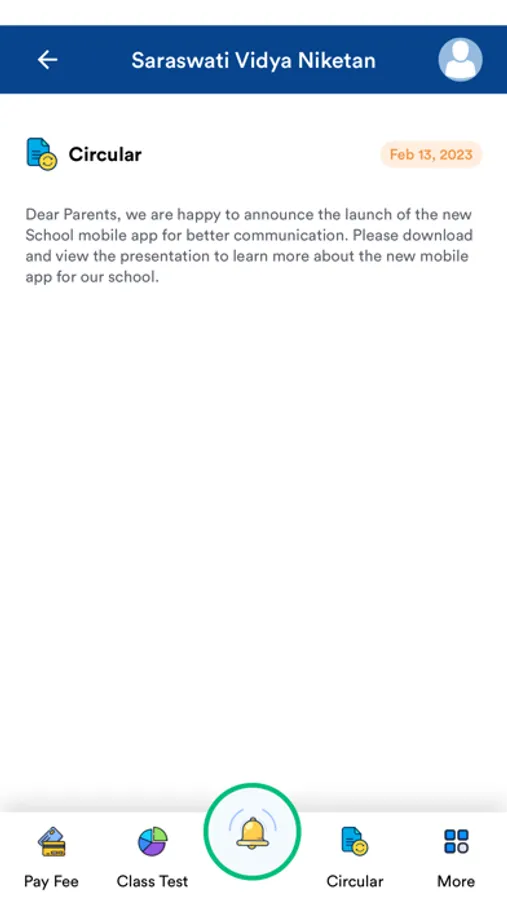 Saraswati Vidya Niketan

Circular

Feb 13, 2023

Dear Parents, we are happy to announce the launch of the new School mobile app for better communication. Please download and view the presentation to learn more about the new mobile app for our school.

Pay Fee

Class Test

Circular

More